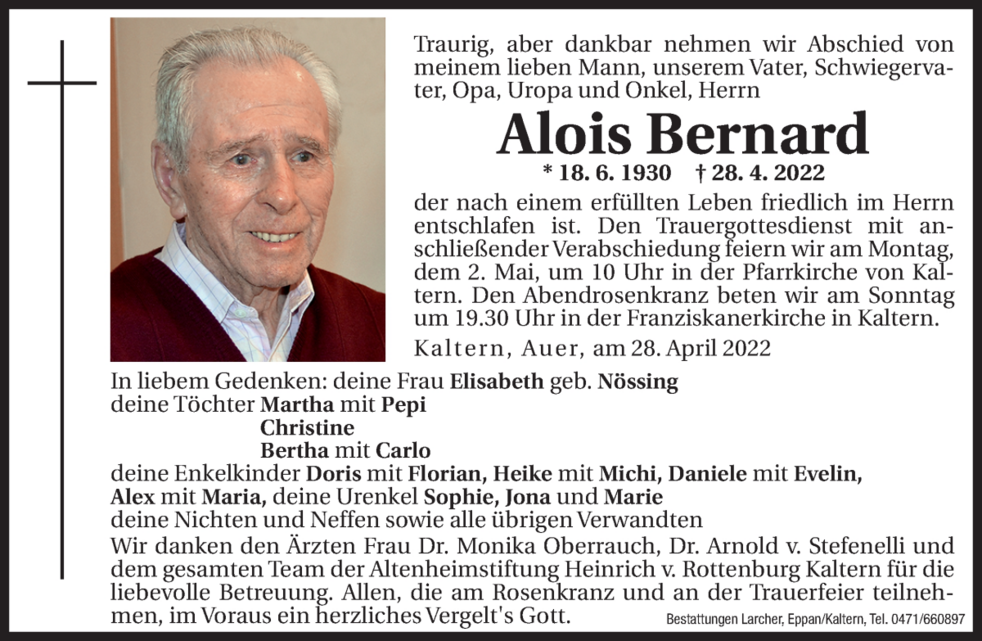 Traurig, aber dankbar nehmen wir Abschied von meinem lieben Mann, unserem Vater, Schwiegervater, Opa, Uropa und Onkel, Herrn

Alois Bernard

* 18. 6. 1930 † 28. 4. 2022

der nach einem erfüllten Leben friedlich im Herrn entschlafen ist. Den Trauergottesdienst mit anschließender Verabschiedung feiern wir am Montag, dem 2. Mai, um 10 Uhr in der Pfarrkirche von Kaltern. Den Abendrosenkranz beten wir am Sonntag um 19.30 Uhr in der Franziskanerkirche in Kaltern.

Kaltern, Auer, am 28. April 2022

In liebem Gedenken: deine Frau Elisabeth geb. Nössing
deine Töchter Martha mit Pepi
Christine
Bertha mit Carlo
deine Enkelkinder Doris mit Florian, Heike mit Michi, Daniele mit Evelin, Alex mit Maria, deine Urenkel Sophie, Jona und Marie
deine Nichten und Neffen sowie alle übrigen Verwandten
Wir danken den Ärzten Frau Dr. Monika Oberrauch, Dr. Arnold v. Stefenelli und dem gesamten Team der Altenheimstiftung Heinrich v. Rottenburg Kaltern für die liebevolle Betreuung. Allen, die am Rosenkranz und an der Trauerfeier teilnehmen, im Voraus ein herzliches Vergelt's Gott.

Bestattungen Larcher, Eppan/Kaltern, Tel. 0471/660897